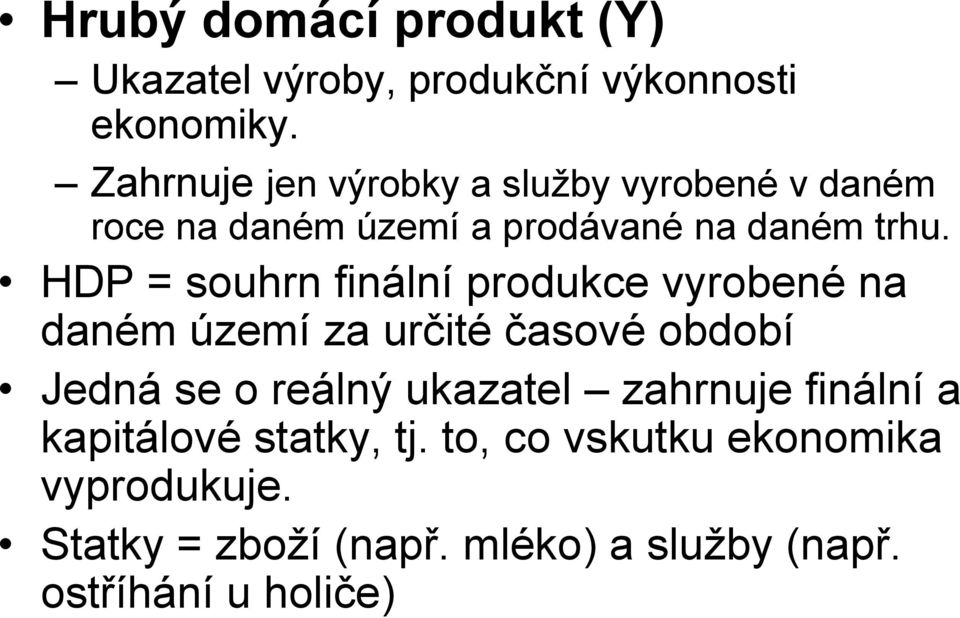 • Hrubý domácí produkt (Y)

– Ukazatel výroby, produkční výkonnosti ekonomiky.

– Zahrnuje jen výrobky a služby vyrobené v daném roce na daném území a prodávané na daném trhu.

• HDP = souhrn finální produkce vyrobené na daném území za určité časové období

• Jedná se o reálný ukazatel – zahrnuje finální a kapitálové statky, tj. to, co vskutku ekonomika vyprodukuje.

• Statky = zboží (např. mléko) a služby (např. ostříhání u holiče)